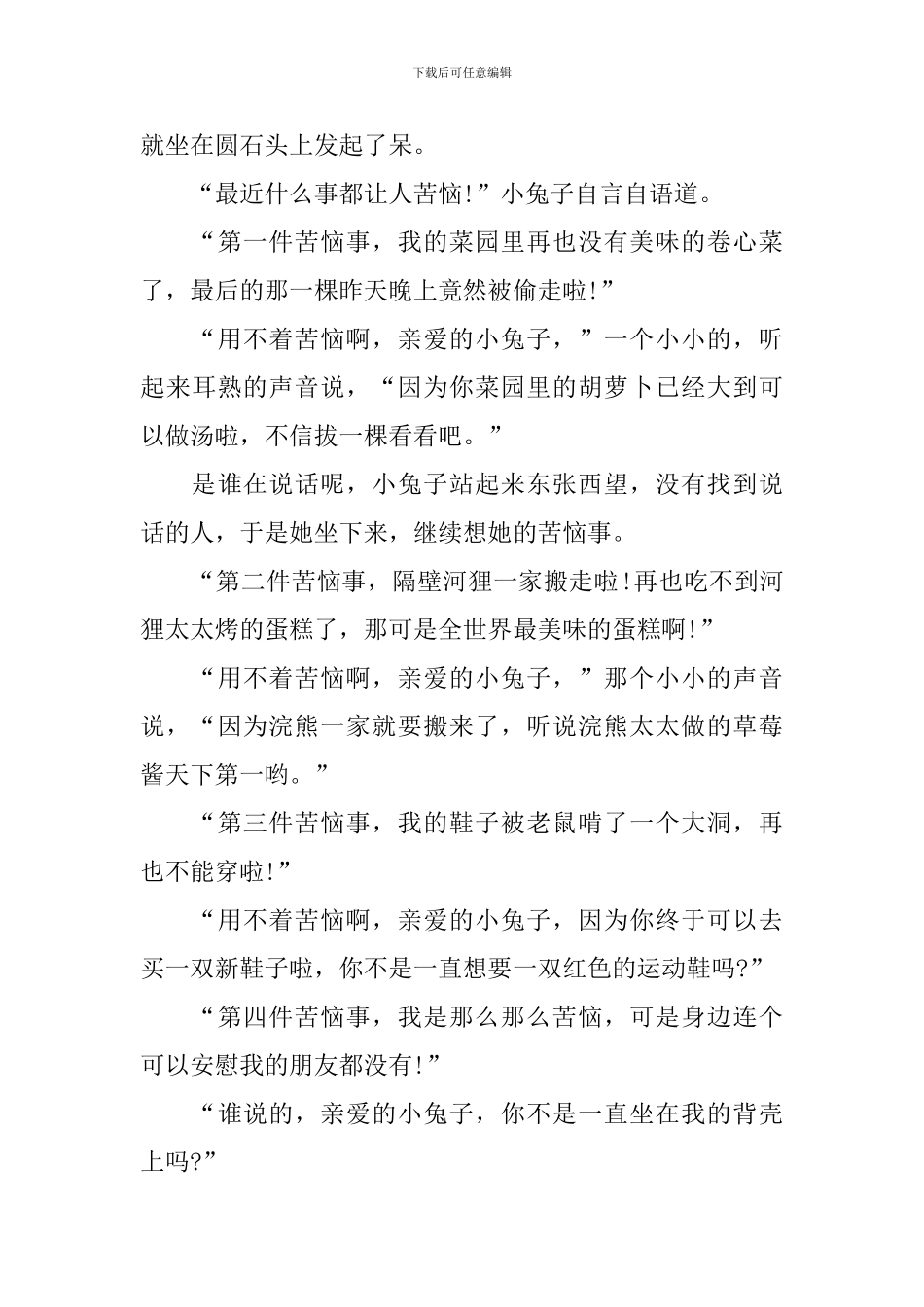 下载后可任意编辑

就坐在圆石头上发起了呆。

“最近什么事都让人苦恼!”小兔子自言自语道。

“第一件苦恼事，我的菜园里再也没有美味的卷心菜了，最后的那一棵昨天晚上竟然被偷走啦!”

“用不着苦恼啊，亲爱的小兔子，”一个小小的，听起来耳熟的声音说，“因为你菜园里的胡萝卜已经大到可以做汤啦，不信拔一棵看看吧。”

是谁在说话呢，小兔子站起来东张西望，没有找到说话的人，于是她坐下来，继续想她的苦恼事。

“第二件苦恼事，隔壁河狸一家搬走啦!再也吃不到河狸太太烤的蛋糕了，那可是全世界最美味的蛋糕啊!”

“用不着苦恼啊，亲爱的小兔子，”那个小小的声音说，“因为浣熊一家就要搬来了，听说浣熊太太做的草莓酱天下第一哟。”

“第三件苦恼事，我的鞋子被老鼠啃了一个大洞，再也不能穿啦!”

“用不着苦恼啊，亲爱的小兔子，因为你终于可以去买一双新鞋子啦，你不是一直想要一双红色的运动鞋吗?”

“第四件苦恼事，我是那么那么苦恼，可是身边连个可以安慰我的朋友都没有!”

“谁说的，亲爱的小兔子，你不是一直坐在我的背壳上吗?”